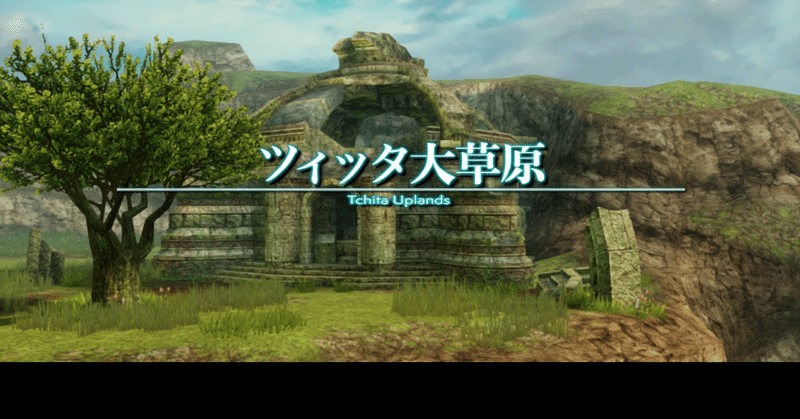 ツィッタ大草原

Tchita Uplands